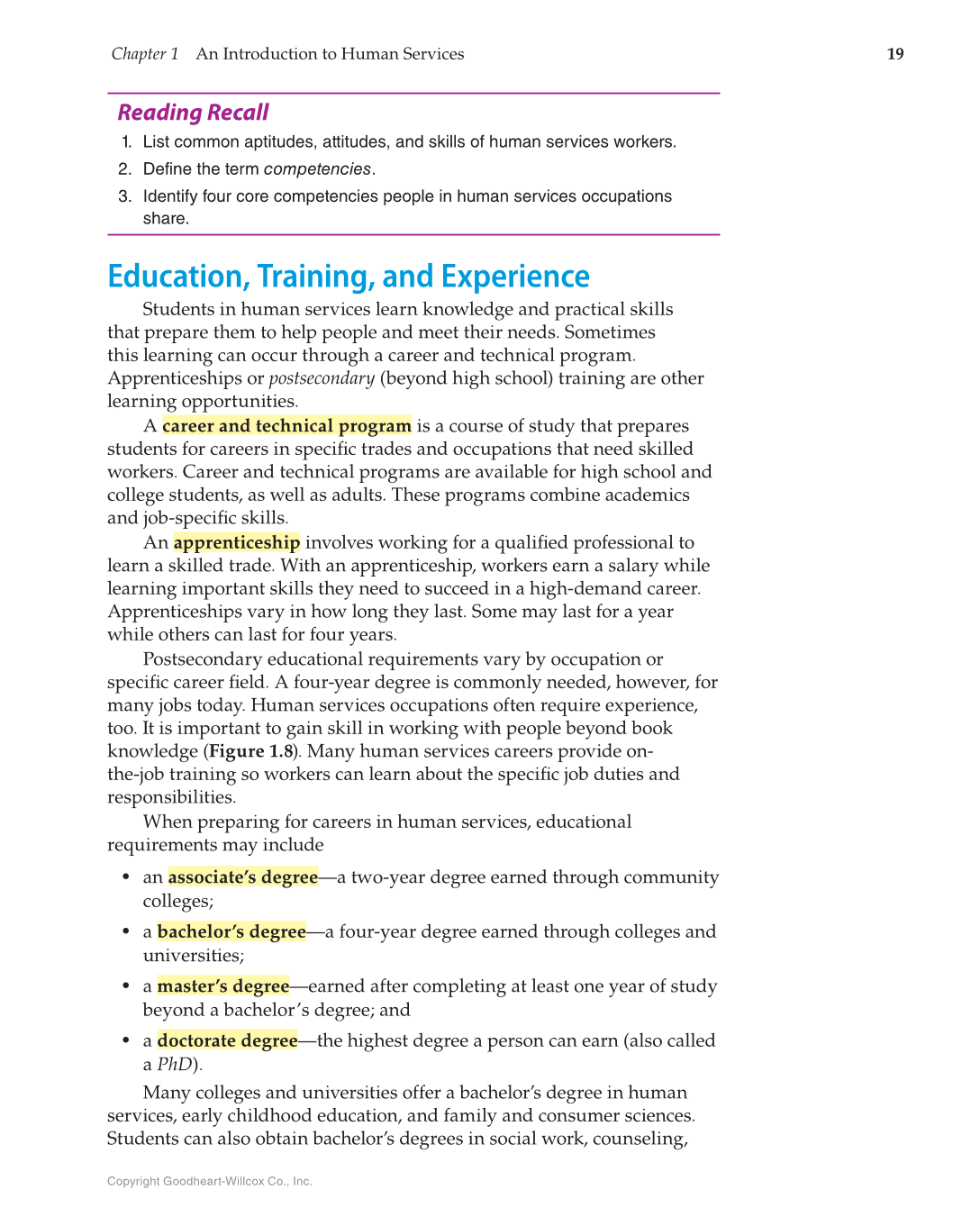 Chapter 1 An Introduction to Human Services 19

Reading Recall

1. List common aptitudes, attitudes, and skills of human services workers.
2. Define the term competencies.
3. Identify four core competencies people in human services occupations share.

Education, Training, and Experience

Students in human services learn knowledge and practical skills that prepare them to help people and meet their needs. Sometimes this learning can occur through a career and technical program. Apprenticeships or postsecondary (beyond high school) training are other learning opportunities.

A career and technical program is a course of study that prepares students for careers in specific trades and occupations that need skilled workers. Career and technical programs are available for high school and college students, as well as adults. These programs combine academics and job-specific skills.

An apprenticeship involves working for a qualified professional to learn a skilled trade. With an apprenticeship, workers earn a salary while learning important skills they need to succeed in a high-demand career. Apprenticeships vary in how long they last. Some may last for a year while others can last for four years.

Postsecondary educational requirements vary by occupation or specific career field. A four-year degree is commonly needed, however, for many jobs today. Human services occupations often require experience, too. It is important to gain skill in working with people beyond book knowledge (Figure 1.8). Many human services careers provide on-the-job training so workers can learn about the specific job duties and responsibilities.

When preparing for careers in human services, educational requirements may include

• an associate's degree—a two-year degree earned through community colleges;
• a bachelor's degree—a four-year degree earned through colleges and universities;
• a master's degree—earned after completing at least one year of study beyond a bachelor's degree; and
• a doctorate degree—the highest degree a person can earn (also called a PhD).

Many colleges and universities offer a bachelor's degree in human services, early childhood education, and family and consumer sciences. Students can also obtain bachelor's degrees in social work, counseling,

Copyright Goodheart-Willcox Co., Inc.